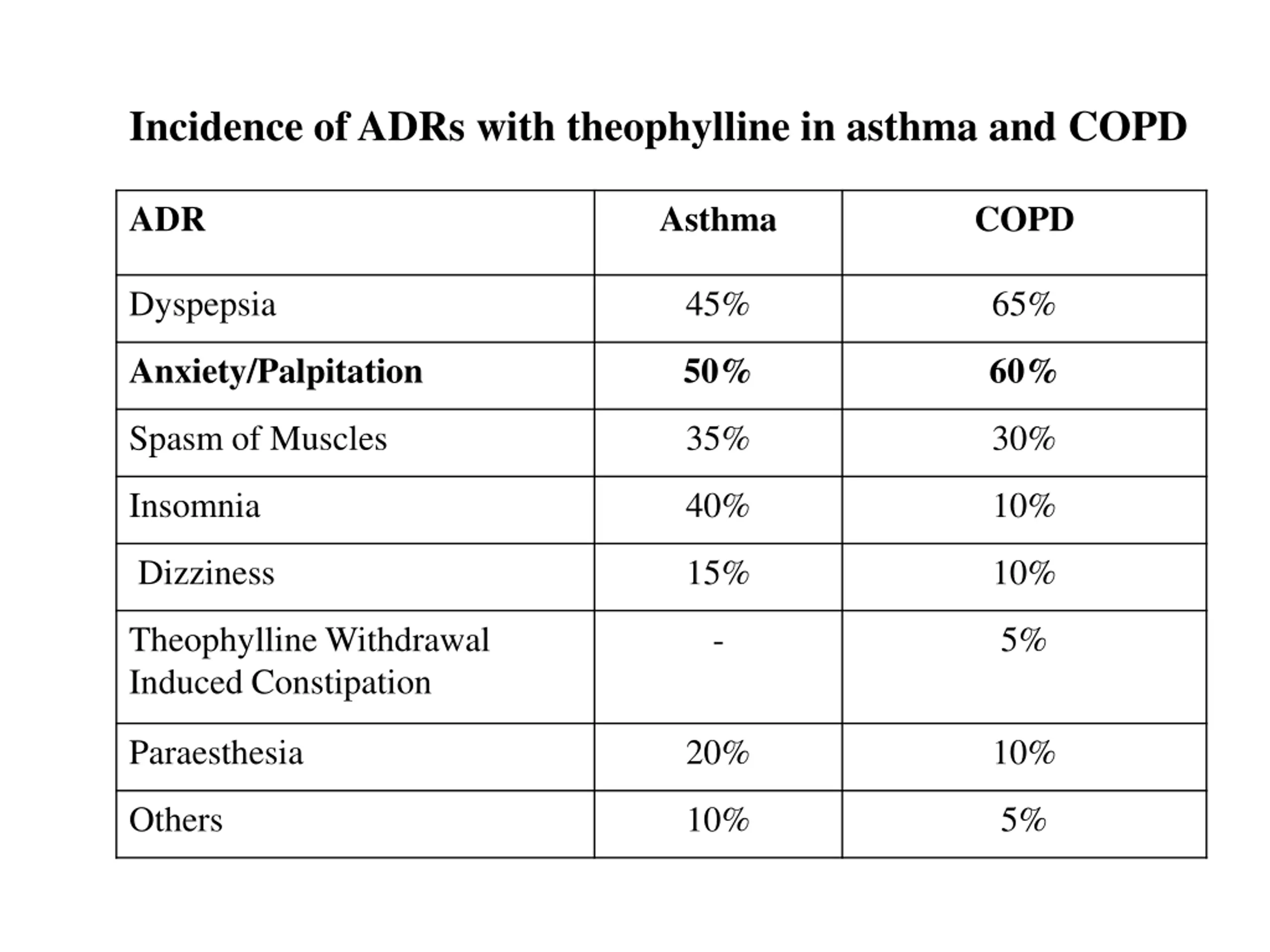 Incidence of ADRs with theophylline in asthma and COPD

| ADR | Asthma | COPD |
|---|---|---|
| Dyspepsia | 45% | 65% |
| Anxiety/Palpitation | 50% | 60% |
| Spasm of Muscles | 35% | 30% |
| Insomnia | 40% | 10% |
| Dizziness | 15% | 10% |
| Theophylline Withdrawal Induced Constipation | - | 5% |
| Paraesthesia | 20% | 10% |
| Others | 10% | 5% |